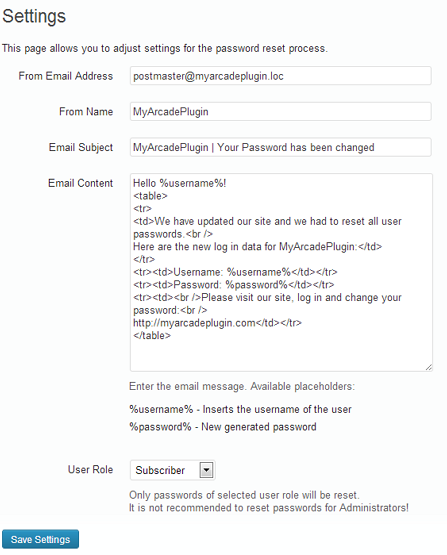 Settings

This page allows you to adjust settings for the password reset process.

From Email Address postmaster@myarcadeplugin.loc

From Name MyArcadePlugin

Email Subject MyArcadePlugin | Your Password has been changed

Email Content
Hello %username%!
<table>
<tr>
<td>We have updated our site and we had to reset all user passwords.<br />
Here are the new log in data for MyArcadePlugin:</td>
</tr>
<tr><td>Username: %username%</td></tr>
<tr><td>Password: %password%</td></tr>
<tr><td><br />Please visit our site, log in and change your password:<br />
http://myarcadeplugin.com</td></tr>
</table>

Enter the email message. Available placeholders:

%username% - Inserts the username of the user

%password% - New generated password

User Role Subscriber

Only passwords of selected user role will be reset.
It is not recommended to reset passwords for Administrators!

Save Settings